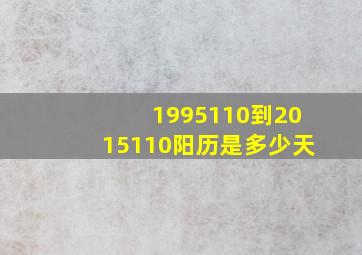 1995110到2015110阳历是多少天